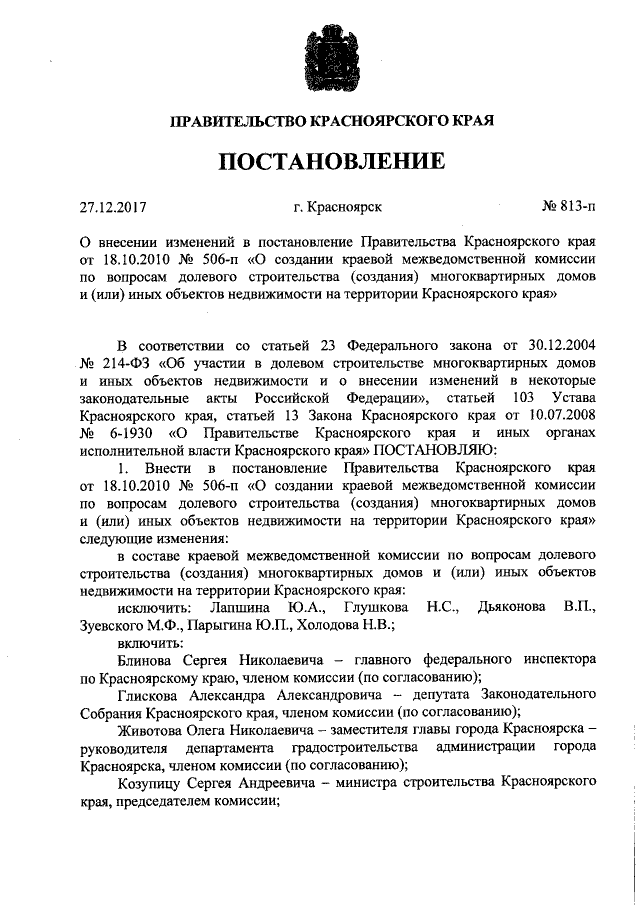 ПРАВИТЕЛЬСТВО КРАСНОЯРСКОГО КРАЯ

ПОСТАНОВЛЕНИЕ

27.12.2017 г. Красноярск № 813-п

О внесении изменений в постановление Правительства Красноярского края от 18.10.2010 № 506-п «О создании краевой межведомственной комиссии по вопросам долевого строительства (создания) многоквартирных домов и (или) иных объектов недвижимости на территории Красноярского края»

В соответствии со статьей 23 Федерального закона от 30.12.2004 № 214-ФЗ «Об участии в долевом строительстве многоквартирных домов и иных объектов недвижимости и о внесении изменений в некоторые законодательные акты Российской Федерации», статьей 103 Устава Красноярского края, статьей 13 Закона Красноярского края от 10.07.2008 № 6-1930 «О Правительстве Красноярского края и иных органах исполнительной власти Красноярского края» ПОСТАНОВЛЯЮ:

1. Внести в постановление Правительства Красноярского края от 18.10.2010 № 506-п «О создании краевой межведомственной комиссии по вопросам долевого строительства (создания) многоквартирных домов и (или) иных объектов недвижимости на территории Красноярского края» следующие изменения:

в составе краевой межведомственной комиссии по вопросам долевого строительства (создания) многоквартирных домов и (или) иных объектов недвижимости на территории Красноярского края:

исключить: Лапшина Ю.А., Глушкова Н.С., Дьяконова В.П., Зуевского М.Ф., Парыгина Ю.П., Холодова Н.В.;

включить:

Блинова Сергея Николаевича – главного федерального инспектора по Красноярскому краю, членом комиссии (по согласованию);

Глискова Александра Александровича – депутата Законодательного Собрания Красноярского края, членом комиссии (по согласованию);

Животова Олега Николаевича – заместителя главы города Красноярска – руководителя департамента градостроительства администрации города Красноярска, членом комиссии (по согласованию);

Козупицу Сергея Андреевича – министра строительства Красноярского края, председателем комиссии;